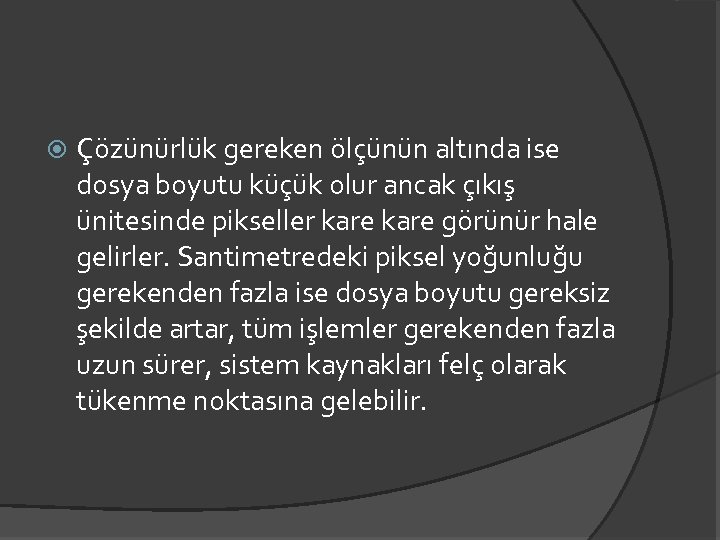 Çözünürlük gereken ölçünün altında ise dosya boyutu küçük olur ancak çıkış ünitesinde pikseller kare kare görünür hale gelirler. Santimetredeki piksel yoğunluğu gerekenden fazla ise dosya boyutu gereksiz şekilde artar, tüm işlemler gerekenden fazla uzun sürer, sistem kaynakları felç olarak tükenme noktasına gelebilir.